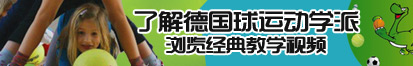 了解德国球运动学派
浏览经典教学视频